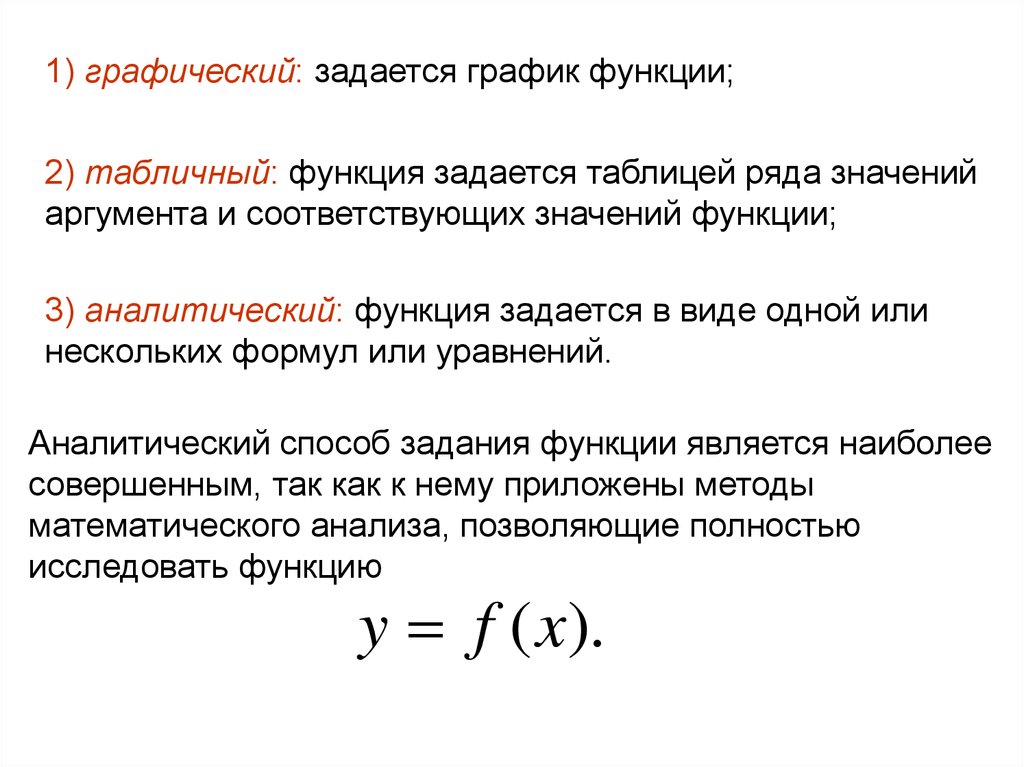 1) графический: задается график функции;

2) табличный: функция задается таблицей ряда значений аргумента и соответствующих значений функции;

3) аналитический: функция задается в виде одной или нескольких формул или уравнений.

Аналитический способ задания функции является наиболее совершенным, так как к нему приложены методы математического анализа, позволяющие полностью исследовать функцию

$y = f(x).$